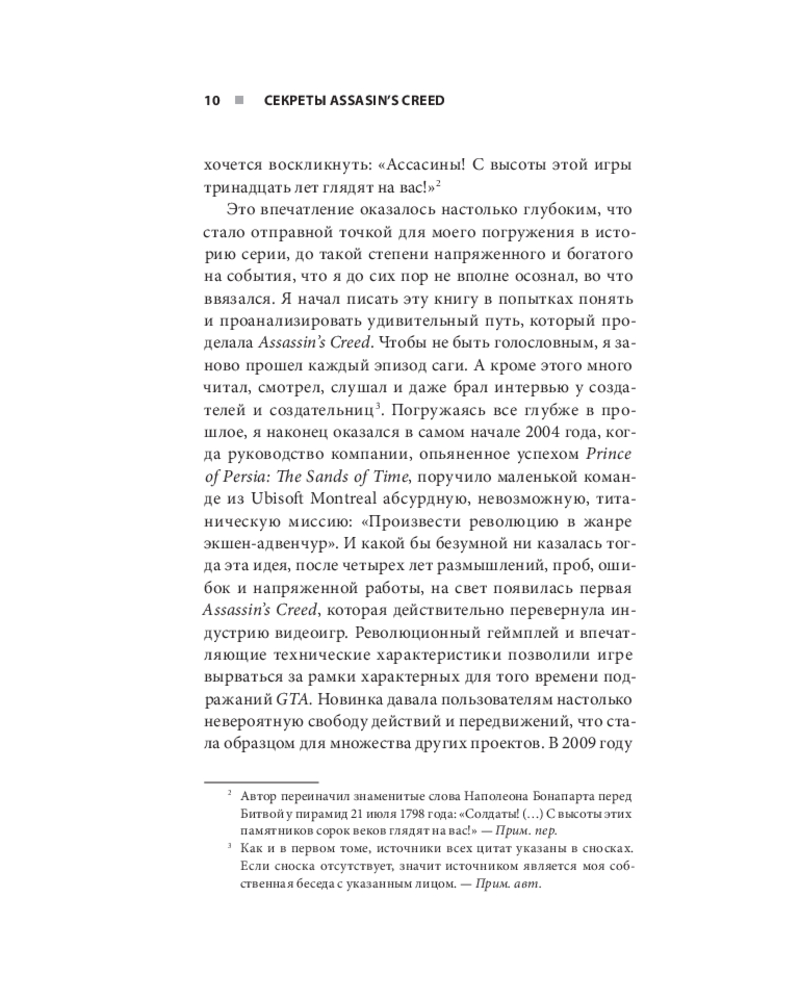 10 ■ СЕКРЕТЫ ASSASIN'S CREED

хочется воскликнуть: «Ассасины! С высоты этой игры тринадцать лет глядят на вас!»$^2$

Это впечатление оказалось настолько глубоким, что стало отправной точкой для моего погружения в историю серии, до такой степени напряженного и богатого на события, что я до сих пор не вполне осознал, во что ввязался. Я начал писать эту книгу в попытках понять и проанализировать удивительный путь, который проделала Assassin's Creed. Чтобы не быть голословным, я заново прошел каждый эпизод саги. А кроме этого много читал, смотрел, слушал и даже брал интервью у создателей и создательниц$^3$. Погружаясь все глубже в прошлое, я наконец оказался в самом начале 2004 года, когда руководство компании, опьяненное успехом Prince of Persia: The Sands of Time, поручило маленькой команде из Ubisoft Montreal абсурдную, невозможную, титаническую миссию: «Произвести революцию в жанре экшен-адвенчур». И какой бы безумной ни казалась тогда эта идея, после четырех лет размышлений, проб, ошибок и напряженной работы, на свет появилась первая Assassin's Creed, которая действительно перевернула индустрию видеоигр. Революционный геймплей и впечатляющие технические характеристики позволили игре вырваться за рамки характерных для того времени подражаний GTA. Новинка давала пользователям настолько невероятную свободу действий и передвижений, что стала образцом для множества других проектов. В 2009 году

$^2$ Автор переиначил знаменитые слова Наполеона Бонапарта перед Битвой у пирамид 21 июля 1798 года: «Солдаты! (…) С высоты этих памятников сорок веков глядят на вас!» — Прим. пер.

$^3$ Как и в первом томе, источники всех цитат указаны в сносках. Если сноска отсутствует, значит источником является моя собственная беседа с указанным лицом. — Прим. авт.